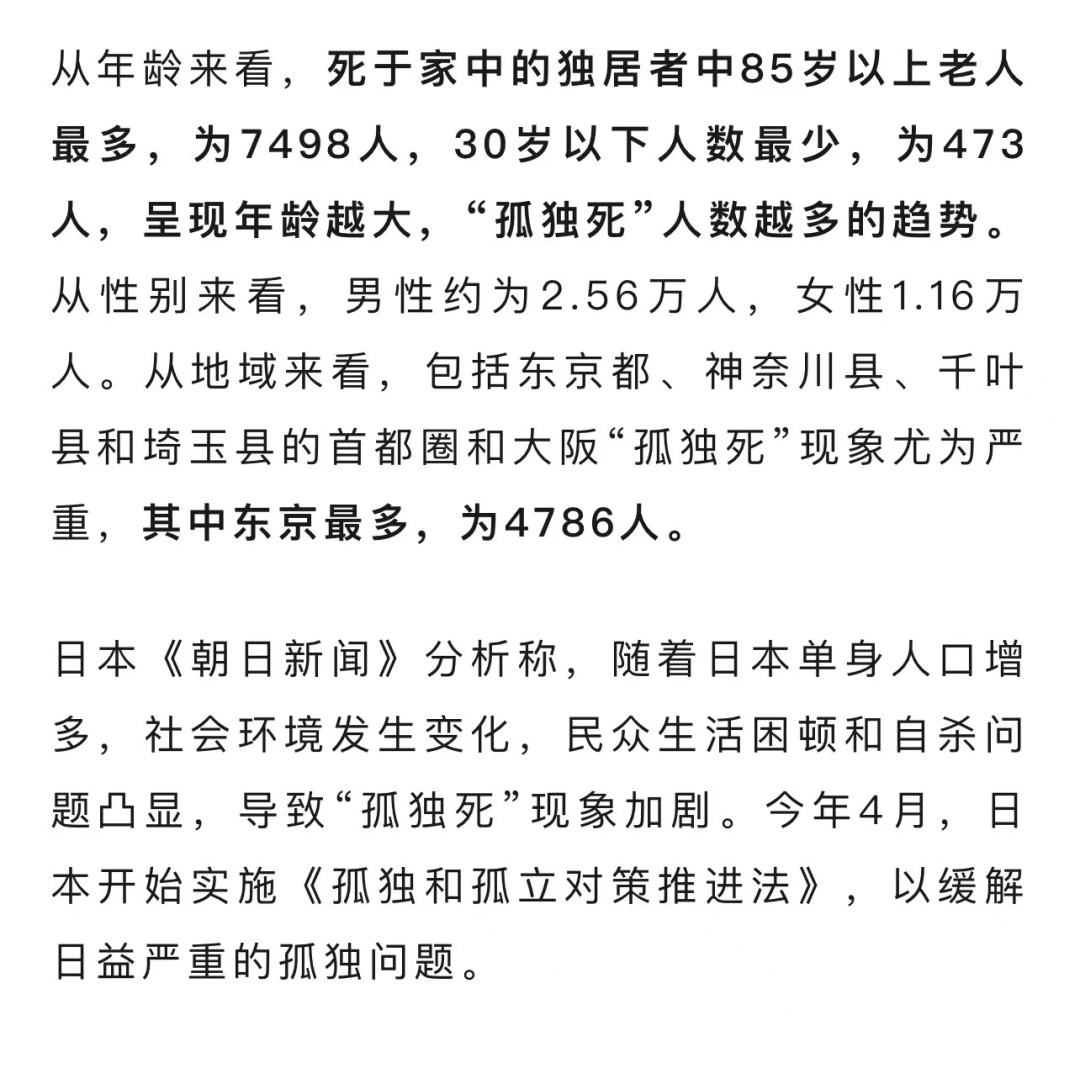 从年龄来看，死于家中的独居者中85岁以上老人最多，为7498人，30岁以下人数最少，为473人，呈现年龄越大，“孤独死”人数越多的趋势。从性别来看，男性约为2.56万人，女性1.16万人。从地域来看，包括东京都、神奈川县、千叶县和埼玉县的首都圈和大阪“孤独死”现象尤为严重，其中东京最多，为4786人。

日本《朝日新闻》分析称，随着日本单身人口增多，社会环境发生变化，民众生活困顿和自杀问题凸显，导致“孤独死”现象加剧。今年4月，日本开始实施《孤独和孤立对策推进法》，以缓解日益严重的孤独问题。